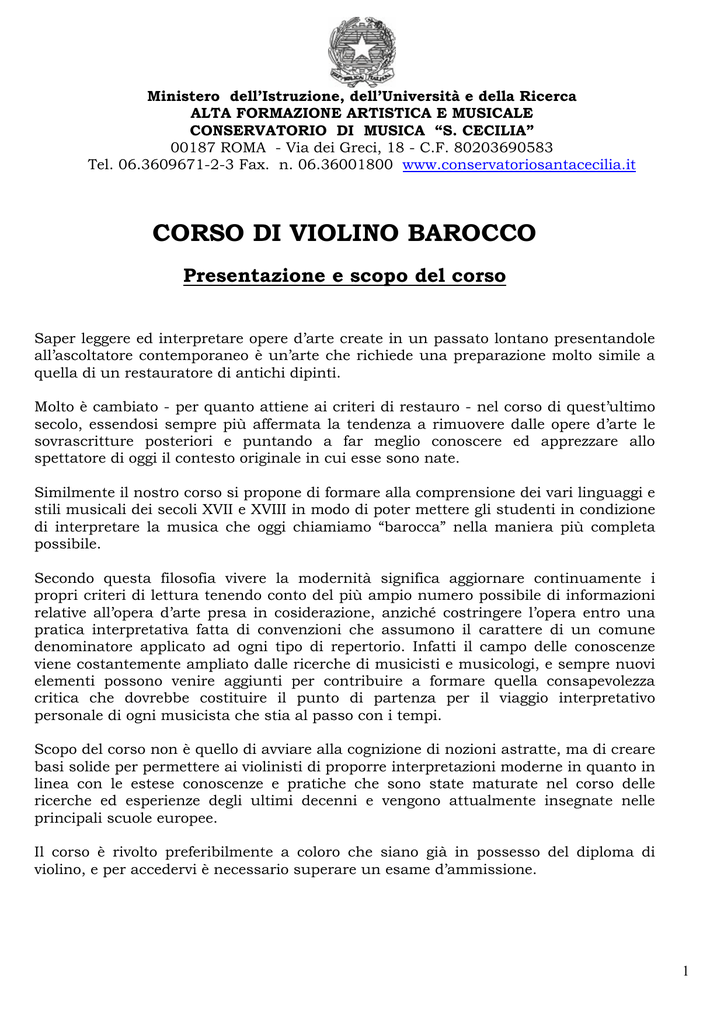 Ministero dell'Istruzione, dell'Università e della Ricerca
ALTA FORMAZIONE ARTISTICA E MUSICALE
CONSERVATORIO DI MUSICA "S. CECILIA"
00187 ROMA - Via dei Greci, 18 - C.F. 80203690583
Tel. 06.3609671-2-3 Fax. n. 06.36001800 www.conservatoriosantacecilia.it

CORSO DI VIOLINO BAROCCO

Presentazione e scopo del corso

Saper leggere ed interpretare opere d'arte create in un passato lontano presentandole all'ascoltatore contemporaneo è un'arte che richiede una preparazione molto simile a quella di un restauratore di antichi dipinti.

Molto è cambiato - per quanto attiene ai criteri di restauro - nel corso di quest'ultimo secolo, essendosi sempre più affermata la tendenza a rimuovere dalle opere d'arte le sovrascritture posteriori e puntando a far meglio conoscere ed apprezzare allo spettatore di oggi il contesto originale in cui esse sono nate.

Similmente il nostro corso si propone di formare alla comprensione dei vari linguaggi e stili musicali dei secoli XVII e XVIII in modo di poter mettere gli studenti in condizione di interpretare la musica che oggi chiamiamo "barocca" nella maniera più completa possibile.

Secondo questa filosofia vivere la modernità significa aggiornare continuamente i propri criteri di lettura tenendo conto del più ampio numero possibile di informazioni relative all'opera d'arte presa in cosiderazione, anziché costringere l'opera entro una pratica interpretativa fatta di convenzioni che assumono il carattere di un comune denominatore applicato ad ogni tipo di repertorio. Infatti il campo delle conoscenze viene costantemente ampliato dalle ricerche di musicisti e musicologi, e sempre nuovi elementi possono venire aggiunti per contribuire a formare quella consapevolezza critica che dovrebbe costituire il punto di partenza per il viaggio interpretativo personale di ogni musicista che stia al passo con i tempi.

Scopo del corso non è quello di avviare alla cognizione di nozioni astratte, ma di creare basi solide per permettere ai violinisti di proporre interpretazioni moderne in quanto in linea con le estese conoscenze e pratiche che sono state maturate nel corso delle ricerche ed esperienze degli ultimi decenni e vengono attualmente insegnate nelle principali scuole europee.

Il corso è rivolto preferibilmente a coloro che siano già in possesso del diploma di violino, e per accedervi è necessario superare un esame d'ammissione.

1